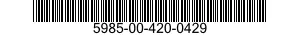 5985-00-420-0429